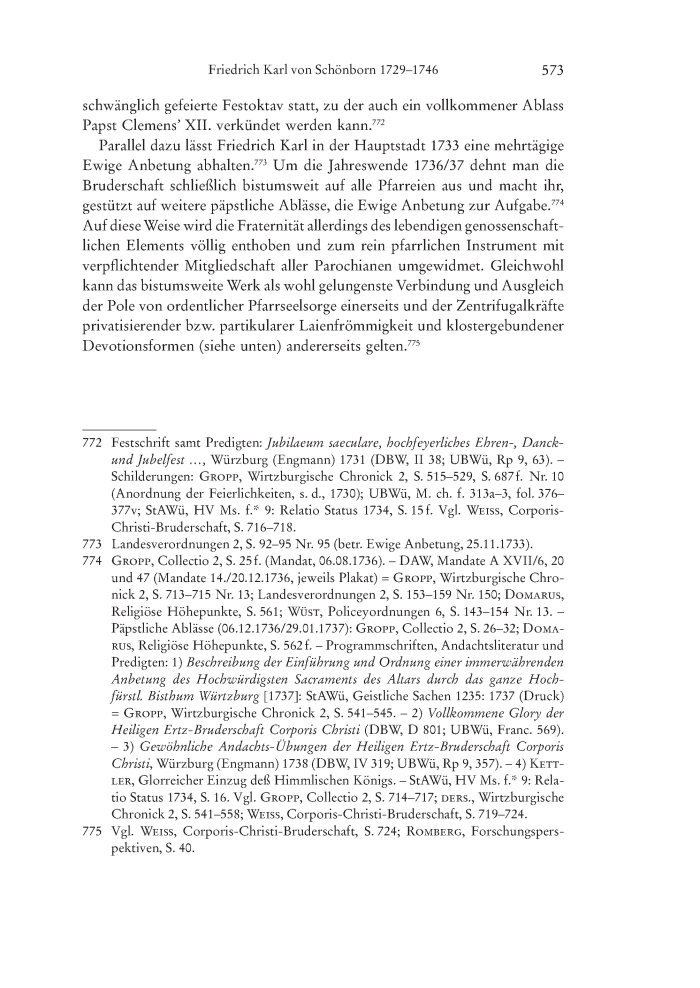 Friedrich Karl von Schönborn 1729–1746 573

schwänglich gefeierte Festoktav statt, zu der auch ein vollkommener Ablass Papst Clemens' XII. verkündet werden kann.$^{772}$

Parallel dazu lässt Friedrich Karl in der Hauptstadt 1733 eine mehrtägige Ewige Anbetung abhalten.$^{773}$ Um die Jahreswende 1736/37 dehnt man die Bruderschaft schließlich bistumsweit auf alle Pfarreien aus und macht ihr, gestützt auf weitere päpstliche Ablässe, die Ewige Anbetung zur Aufgabe.$^{774}$ Auf diese Weise wird die Fraternität allerdings des lebendigen genossenschaftlichen Elements völlig enthoben und zum rein pfarrlichen Instrument mit verpflichtender Mitgliedschaft aller Parochianen umgewidmet. Gleichwohl kann das bistumsweite Werk als wohl gelungenste Verbindung und Ausgleich der Pole von ordentlicher Pfarrseelsorge einerseits und der Zentrifugalkräfte privatisierender bzw. partikularer Laienfrömmigkeit und klostergebundener Devotionsformen (siehe unten) andererseits gelten.$^{775}$

772 Festschrift samt Predigten: Jubilaeum saeculare, hochfeyerliches Ehren-, Danck- und Jubelfest ..., Würzburg (Engmann) 1731 (DBW, II 38; UBWü, Rp 9, 63). – Schilderungen: Gropp, Wirtzburgische Chronick 2, S. 515–529, S. 687 f. Nr. 10 (Anordnung der Feierlichkeiten, s. d., 1730); UBWü, M. ch. f. 313a–3, fol. 376–377v; StAWü, HV Ms. f.* 9: Relatio Status 1734, S. 15 f. Vgl. Weiss, Corporis-Christi-Bruderschaft, S. 716–718.

773 Landesverordnungen 2, S. 92–95 Nr. 95 (betr. Ewige Anbetung, 25.11.1733).

774 Gropp, Collectio 2, S. 25 f. (Mandat, 06.08.1736). – DAW, Mandate A XVII/6, 20 und 47 (Mandate 14./20.12.1736, jeweils Plakat) = Gropp, Wirtzburgische Chronick 2, S. 713–715 Nr. 13; Landesverordnungen 2, S. 153–159 Nr. 150; Domarus, Religiöse Höhepunkte, S. 561; Wüst, Policeyordnungen 6, S. 143–154 Nr. 13. – Päpstliche Ablässe (06.12.1736/29.01.1737): Gropp, Collectio 2, S. 26–32; Domarus, Religiöse Höhepunkte, S. 562 f. – Programmschriften, Andachtsliteratur und Predigten: 1) Beschreibung der Einführung und Ordnung einer immerwährenden Anbetung des Hochwürdigsten Sacraments des Altars durch das ganze Hochfürstl. Bisthum Würtzburg [1737]: StAWü, Geistliche Sachen 1235: 1737 (Druck) = Gropp, Wirtzburgische Chronick 2, S. 541–545. – 2) Vollkommene Glory der Heiligen Ertz-Bruderschaft Corporis Christi (DBW, D 801; UBWü, Franc. 569). – 3) Gewöhnliche Andachts-Übungen der Heiligen Ertz-Bruderschaft Corporis Christi, Würzburg (Engmann) 1738 (DBW, IV 319; UBWü, Rp 9, 357). – 4) Kettler, Glorreicher Einzug deß Himmlischen Königs. – StAWü, HV Ms. f.* 9: Relatio Status 1734, S. 16. Vgl. Gropp, Collectio 2, S. 714–717; ders., Wirtzburgische Chronick 2, S. 541–558; Weiss, Corporis-Christi-Bruderschaft, S. 719–724.

775 Vgl. Weiss, Corporis-Christi-Bruderschaft, S. 724; Romberg, Forschungsperspektiven, S. 40.